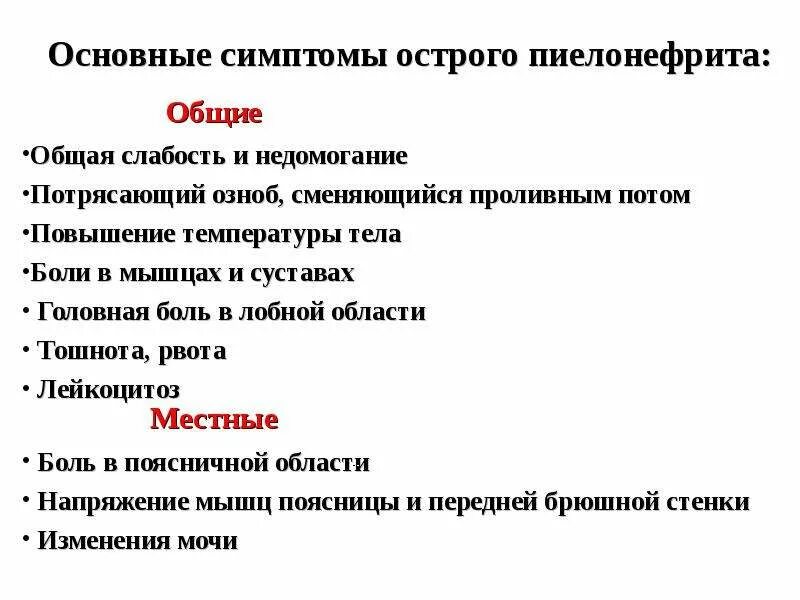 Основные симптомы острого пиелонефрита:

Общие

•Общая слабость и недомогание
•Потрясающий озноб, сменяющийся проливным потом
•Повышение температуры тела
•Боли в мышцах и суставах
• Головная боль в лобной области
• Тошнота, рвота
• Лейкоцитоз

Местные

• Боль в поясничной области
• Напряжение мышц поясницы и передней брюшной стенки
• Изменения мочи